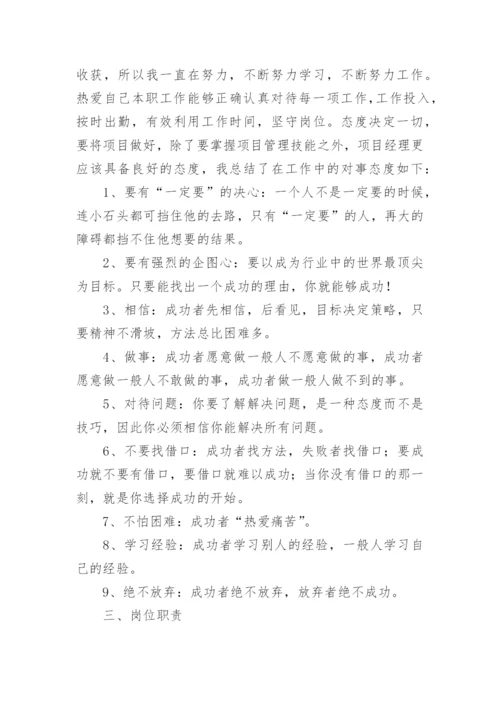 收获，所以我一直在努力，不断努力学习，不断努力工作。热爱自己本职工作能够正确认真对待每一项工作,工作投入，按时出勤，有效利用工作时间，坚守岗位。态度决定一切，要将项目做好，除了要掌握项目管理技能之外，项目经理更应该具备良好的态度，我总结了在工作中的对事态度如下：

1、要有“一定要”的决心：一个人不是一定要的时候，连小石头都可挡住他的去路，只有“一定要”的人，再大的障碍都挡不住他想要的结果。

2、要有强烈的企图心：要以成为行业中的世界最顶尖为目标。只要能找出一个成功的理由，你就能够成功！

3、相信：成功者先相信，后看见，目标决定策略，只要精神不滑坡，方法总比困难多。

4、做事：成功者愿意做一般人不愿意做的事，成功者愿意做一般人不敢做的事，成功者做一般人做不到的事。

5、对待问题：你要了解解决问题，是一种态度而不是技巧，因此你必须相信你能解决所有问题。

6、不要找借口：成功者找方法，失败者找借口；要成功就不要有借口，要借口就难以成功；当你没有借口的那一刻，就是你选择成功的开始。

7、不怕困难：成功者“热爱痛苦”。

8、学习经验：成功者学习别人的经验，一般人学习自己的经验。

9、绝不放弃：成功者绝不放弃，放弃者绝不成功。

三、岗位职责